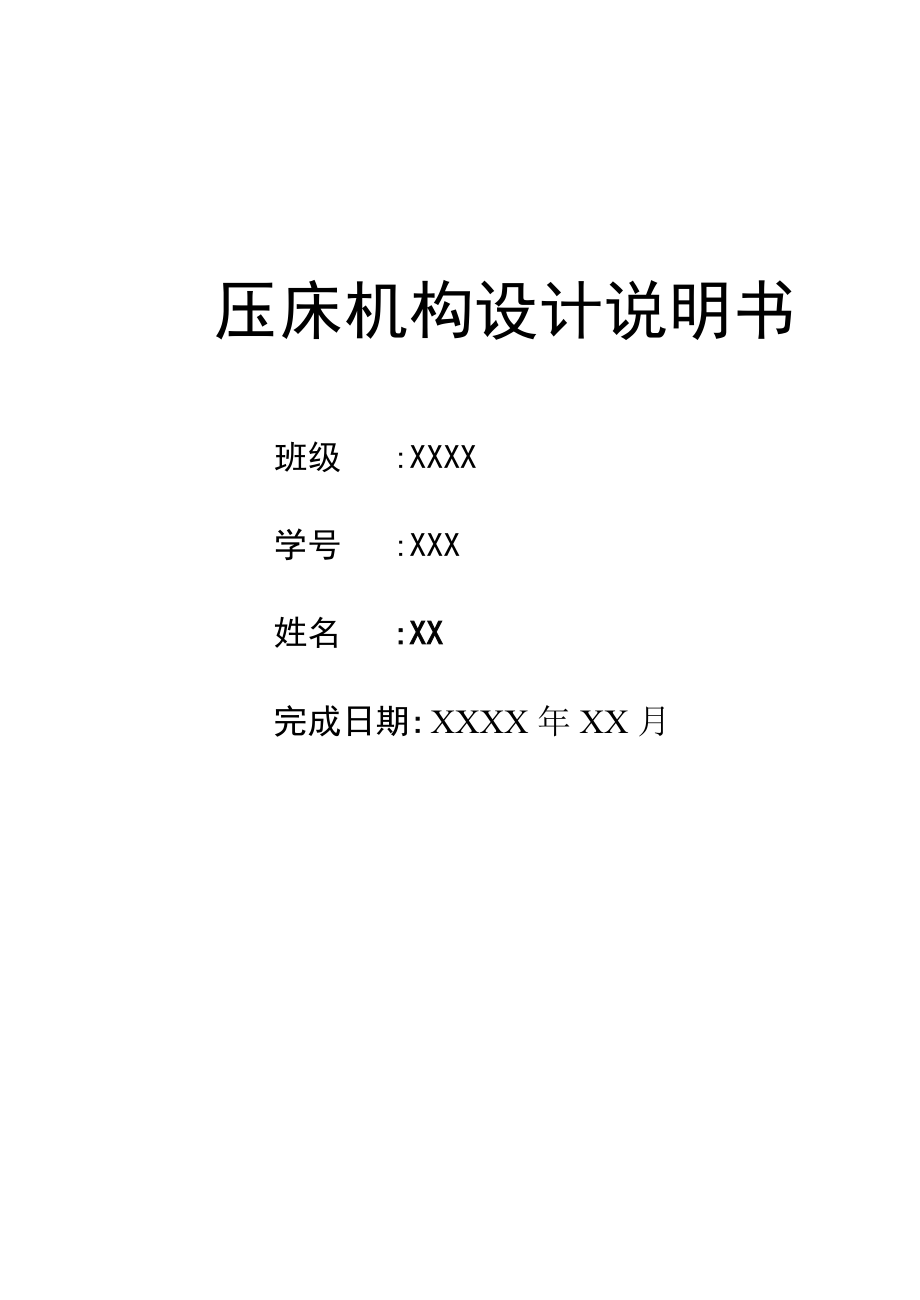 压床机构设计说明书

班级 :XXXX

学号 :XXX

姓名 :XX

完成日期: XXXX 年 XX 月